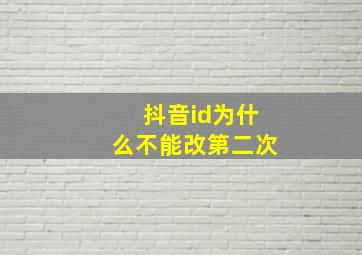 抖音id为什么不能改第二次